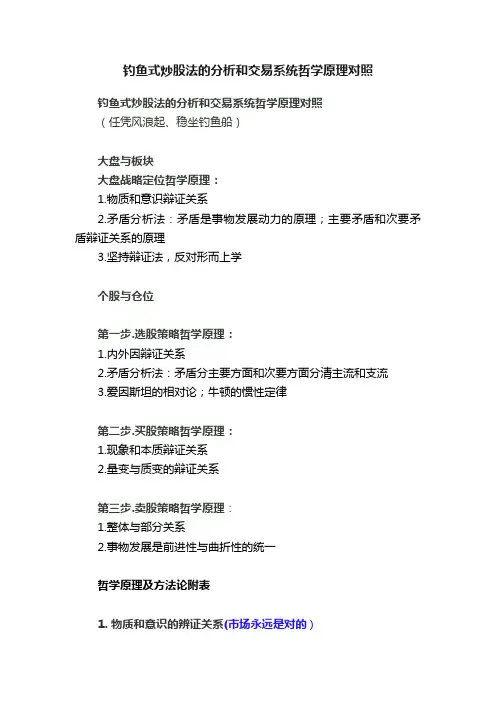 钓鱼式炒股法的分析和交易系统哲学原理对照

钓鱼式炒股法的分析和交易系统哲学原理对照
（任凭风浪起、稳坐钓鱼船）

大盘与板块
大盘战略定位哲学原理：
1.物质和意识辩证关系
2.矛盾分析法：矛盾是事物发展动力的原理；主要矛盾和次要矛盾辩证关系的原理
3.坚持辩证法，反对形而上学

个股与仓位

第一步.选股策略哲学原理：
1.内外因辩证关系
2.矛盾分析法：矛盾分主要方面和次要方面分清主流和支流
3.爱因斯坦的相对论；牛顿的惯性定律

第二步.买股策略哲学原理：
1.现象和本质辩证关系
2.量变与质变的辩证关系

第三步.卖股策略哲学原理：
1.整体与部分关系
2.事物发展是前进性与曲折性的统一

哲学原理及方法论附表

1. 物质和意识的辨证关系(市场永远是对的)